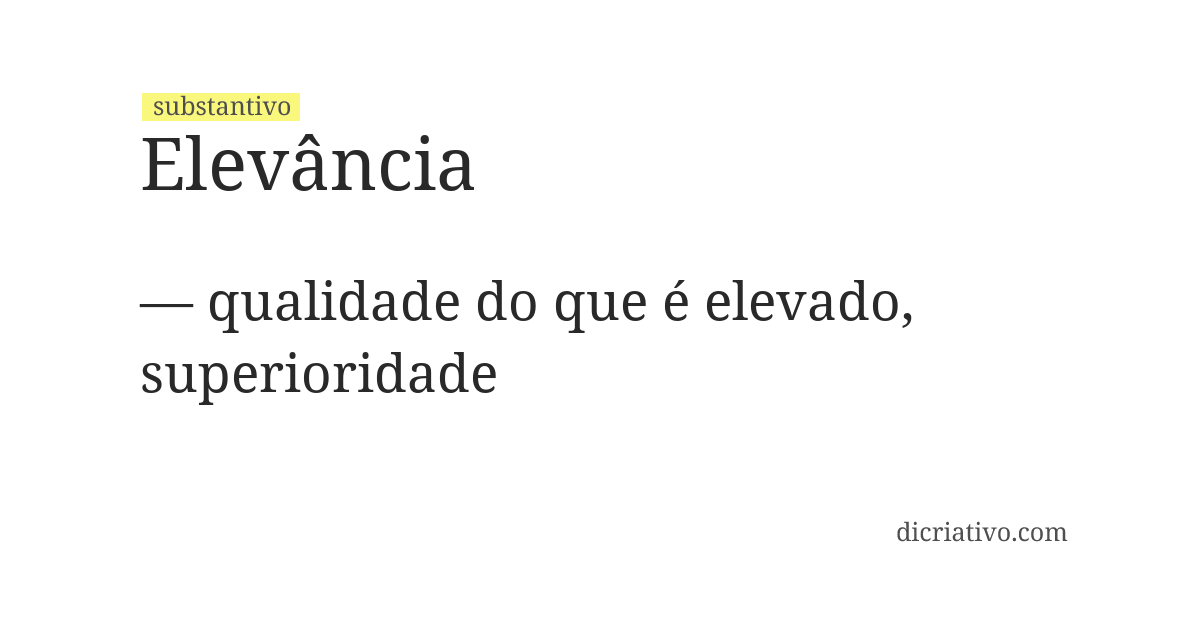 substantivo
Elevância

— qualidade do que é elevado, superioridade

dicriativo.com